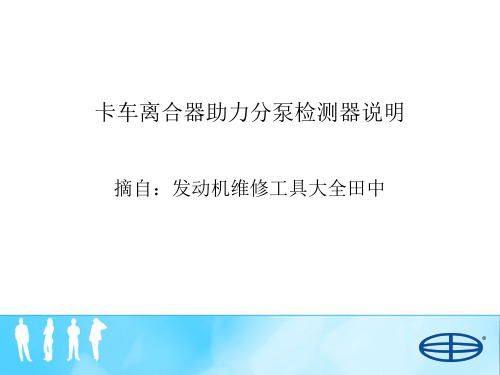 卡车离合器助力分泵检测器说明

摘自：发动机维修工具大全田中